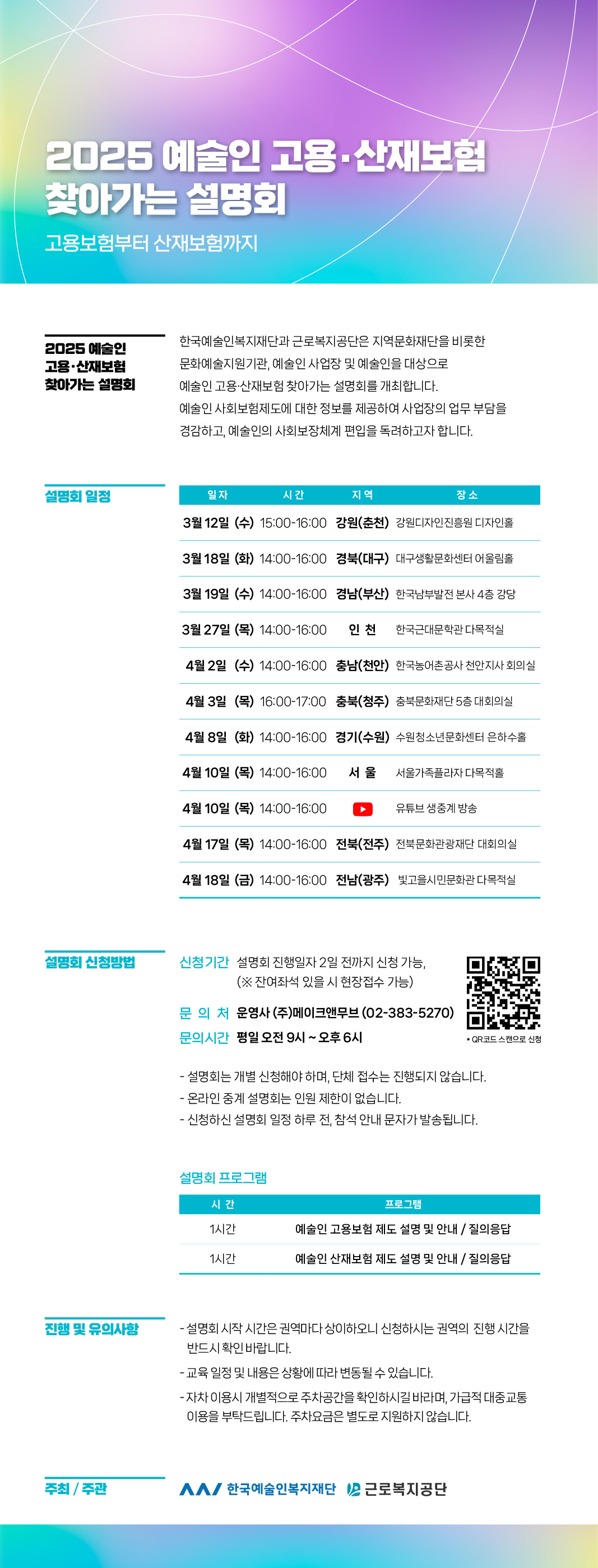 2025 예술인 고용·산재보험 찾아가는 설명회

고용보험부터 산재보험까지

2025 예술인
고용·산재보험
찾아가는 설명회

한국예술인복지재단과 근로복지공단은 지역문화재단을 비롯한 문화예술지원기관, 예술인 사업장 및 예술인을 대상으로 예술인 고용·산재보험 찾아가는 설명회를 개최합니다. 예술인 사회보험제도에 대한 정보를 제공하여 사업장의 업무 부담을 경감하고, 예술인의 사회보장체계 편입을 독려하고자 합니다.

설명회 일정

| 일자 | 시간 | 지역 | 장소 |
|---|---|---|---|
| 3월 12일 (수) | 15:00-16:00 | 강원(춘천) | 강원디자인진흥원 디자인홀 |
| 3월 18일 (화) | 14:00-16:00 | 경북(대구) | 대구생활문화센터 어울림홀 |
| 3월 19일 (수) | 14:00-16:00 | 경남(부산) | 한국남부발전 본사 4층 강당 |
| 3월 27일 (목) | 14:00-16:00 | 인 천 | 한국근대문학관 다목적실 |
| 4월 2일 (수) | 14:00-16:00 | 충남(천안) | 한국농어촌공사 천안지사 회의실 |
| 4월 3일 (목) | 16:00-17:00 | 충북(청주) | 충북문화재단 5층 대회의실 |
| 4월 8일 (화) | 14:00-16:00 | 경기(수원) | 수원청소년문화센터 은하수홀 |
| 4월 10일 (목) | 14:00-16:00 | 서 울 | 서울가족플라자 다목적홀 |
| 4월 10일 (목) | 14:00-16:00 |  | 유튜브 생중계 방송 |
| 4월 17일 (목) | 14:00-16:00 | 전북(전주) | 전북문화관광재단 대회의실 |
| 4월 18일 (금) | 14:00-16:00 | 전남(광주) | 빛고을시민문화관 다목적실 |

설명회 신청방법

신청기간 설명회 진행일자 2일 전까지 신청 가능, (※ 잔여좌석 있을 시 현장접수 가능)
문 의 처 운영사 (주)메이크앤무브 (02-383-5270)
문의시간 평일 오전 9시 ~ 오후 6시

• QR코드 스캔으로 신청

- 설명회는 개별 신청해야 하며, 단체 접수는 진행되지 않습니다.
- 온라인 중계 설명회는 인원 제한이 없습니다.
- 신청하신 설명회 일정 하루 전, 참석 안내 문자가 발송됩니다.

설명회 프로그램

| 시 간 | 프로그램 |
|---|---|
| 1시간 | 예술인 고용보험 제도 설명 및 안내 / 질의응답 |
| 1시간 | 예술인 산재보험 제도 설명 및 안내 / 질의응답 |

진행 및 유의사항

- 설명회 시작 시간은 권역마다 상이하오니 신청하시는 권역의 진행 시간을 반드시 확인 바랍니다.
- 교육 일정 및 내용은 상황에 따라 변동될 수 있습니다.
- 자차 이용시 개별적으로 주차공간을 확인하시길 바라며, 가급적 대중교통 이용을 부탁드립니다. 주차요금은 별도로 지원하지 않습니다.

주최 / 주관

한국예술인복지재단 근로복지공단